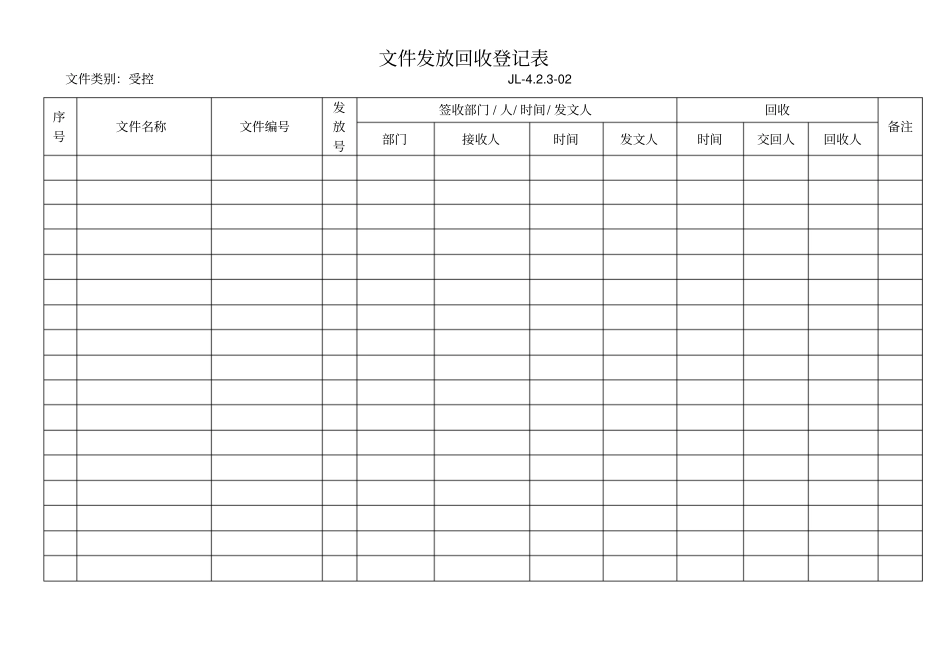 文件发放回收登记表

文件类别：受控　　　　　　　　　　　　　　　　　　JL-4.2.3-02

| 序号 | 文件名称 | 文件编号 | 发放号 | 签收部门 / 人/ 时间/ 发文人 | | | | 回收 | | | 备注 |
|---|---|---|---|---|---|---|---|---|---|---|---|
| | | | | 部门 | 接收人 | 时间 | 发文人 | 时间 | 交回人 | 回收人 | |
| | | | | | | | | | | | |
| | | | | | | | | | | | |
| | | | | | | | | | | | |
| | | | | | | | | | | | |
| | | | | | | | | | | | |
| | | | | | | | | | | | |
| | | | | | | | | | | | |
| | | | | | | | | | | | |
| | | | | | | | | | | | |
| | | | | | | | | | | | |
| | | | | | | | | | | | |
| | | | | | | | | | | | |
| | | | | | | | | | | | |
| | | | | | | | | | | | |
| | | | | | | | | | | | |
| | | | | | | | | | | | |
| | | | | | | | | | | | |